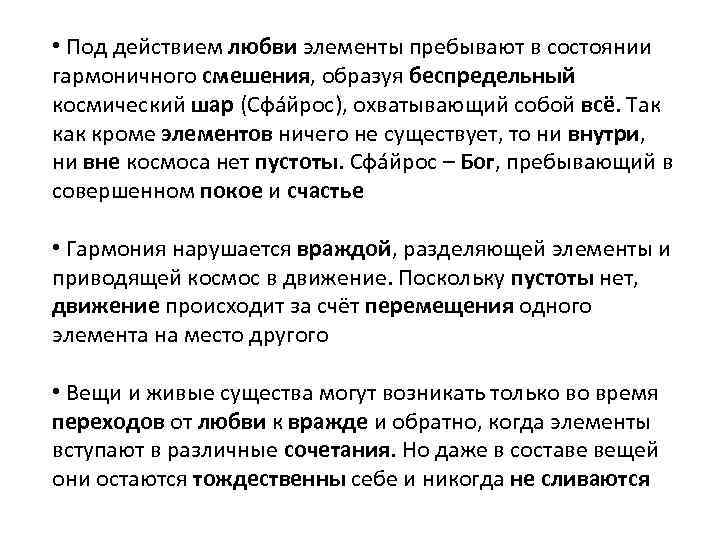 • Под действием любви элементы пребывают в состоянии гармоничного смешения, образуя беспредельный космический шар (Сфа́йрос), охватывающий собой всё. Так как кроме элементов ничего не существует, то ни внутри, ни вне космоса нет пустоты. Сфа́йрос – Бог, пребывающий в совершенном покое и счастье

• Гармония нарушается враждой, разделяющей элементы и приводящей космос в движение. Поскольку пустоты нет, движение происходит за счёт перемещения одного элемента на место другого

• Вещи и живые существа могут возникать только во время переходов от любви к вражде и обратно, когда элементы вступают в различные сочетания. Но даже в составе вещей они остаются тождественны себе и никогда не сливаются